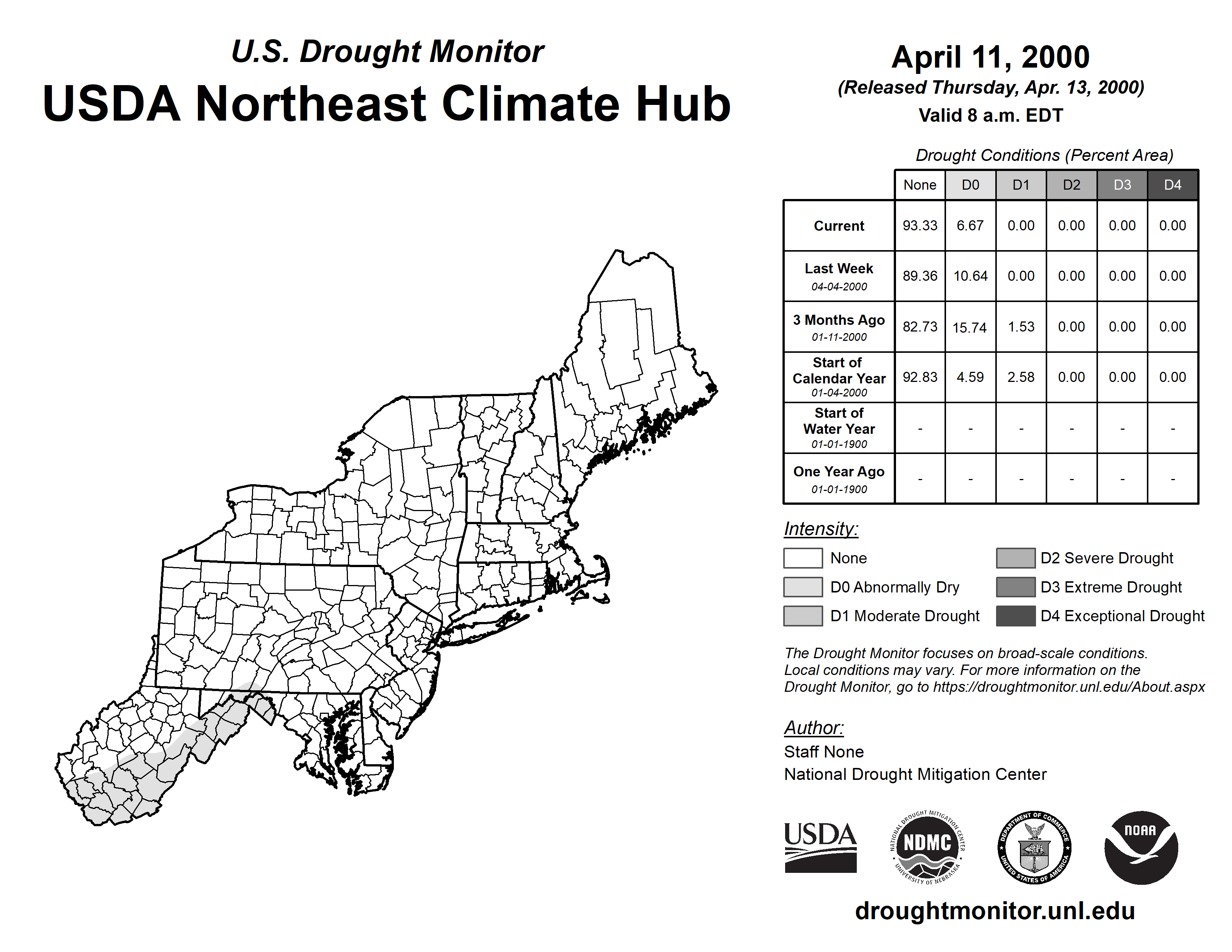 U.S. Drought Monitor
USDA Northeast Climate Hub

April 11, 2000
(Released Thursday, Apr. 13, 2000)
Valid 8 a.m. EDT

Drought Conditions (Percent Area)

| | None | D0 | D1 | D2 | D3 | D4 |
|---|---|---|---|---|---|---|
| Current | 93.33 | 6.67 | 0.00 | 0.00 | 0.00 | 0.00 |
| Last Week 04-04-2000 | 89.36 | 10.64 | 0.00 | 0.00 | 0.00 | 0.00 |
| 3 Months Ago 01-11-2000 | 82.73 | 15.74 | 1.53 | 0.00 | 0.00 | 0.00 |
| Start of Calendar Year 01-04-2000 | 92.83 | 4.59 | 2.58 | 0.00 | 0.00 | 0.00 |
| Start of Water Year 01-01-1900 | - | - | - | - | - | - |
| One Year Ago 01-01-1900 | - | - | - | - | - | - |

Intensity:
None
D0 Abnormally Dry
D1 Moderate Drought
D2 Severe Drought
D3 Extreme Drought
D4 Exceptional Drought

The Drought Monitor focuses on broad-scale conditions. Local conditions may vary. For more information on the Drought Monitor, go to https://droughtmonitor.unl.edu/About.aspx

Author:
Staff None
National Drought Mitigation Center

USDA
NATIONAL DROUGHT MITIGATION CENTER NDMC UNIVERSITY OF NEBRASKA
DEPARTMENT OF COMMERCE UNITED STATES OF AMERICA
NOAA

droughtmonitor.unl.edu